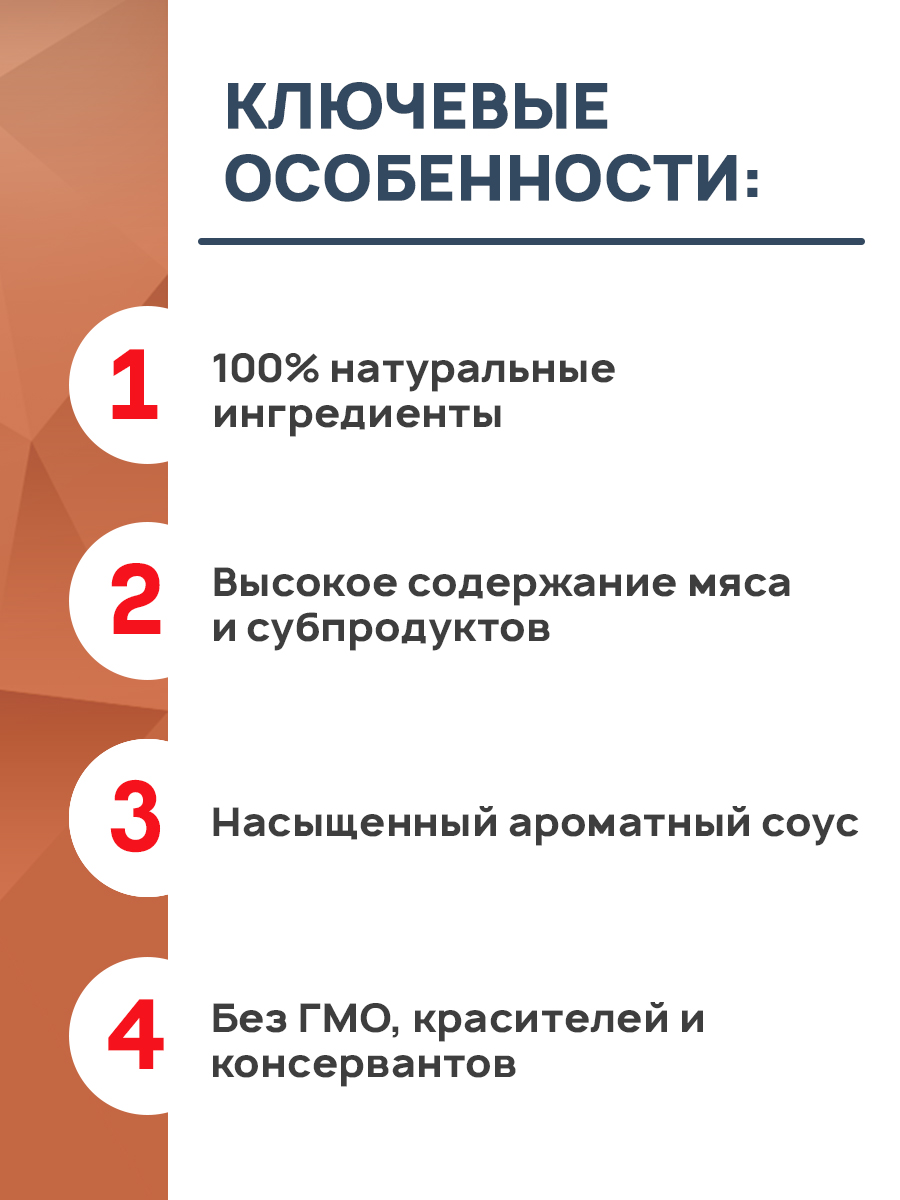 КЛЮЧЕВЫЕ ОСОБЕННОСТИ:

1

100% натуральные ингредиенты

2

Высокое содержание мяса и субпродуктов

3

Насыщенный ароматный соус

4

Без ГМО, красителей и консервантов